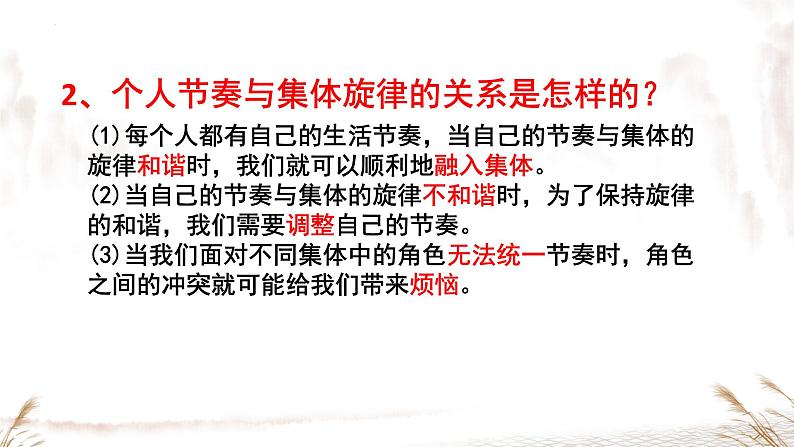 2、个人节奏与集体旋律的关系是怎样的？

(1)每个人都有自己的生活节奏，当自己的节奏与集体的旋律和谐时，我们就可以顺利地融入集体。
(2)当自己的节奏与集体的旋律不和谐时，为了保持旋律的和谐，我们需要调整自己的节奏。
(3)当我们面对不同集体中的角色无法统一节奏时，角色之间的冲突就可能给我们带来烦恼。